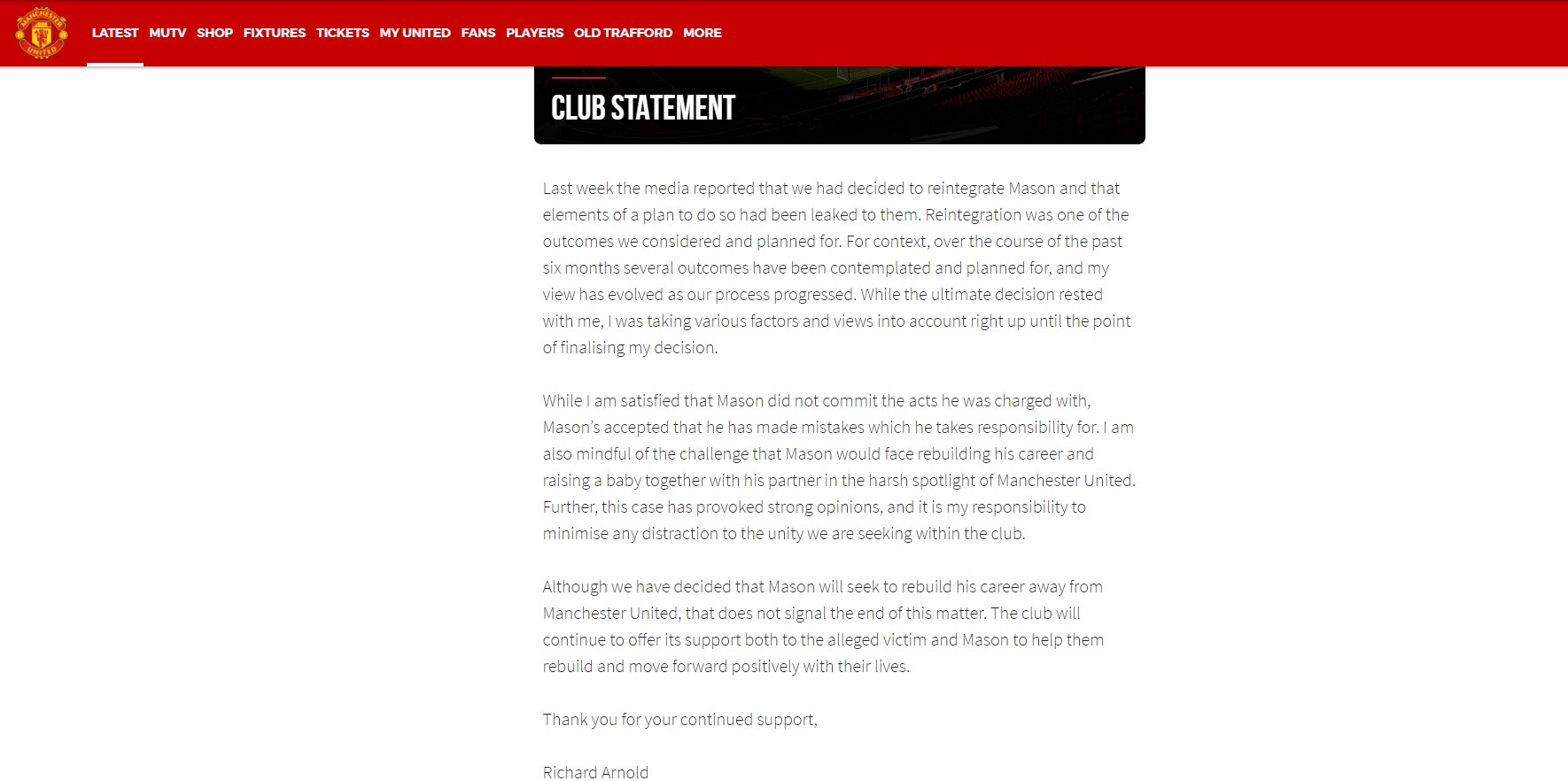 MANCHESTER UNITED

LATEST MUTV SHOP FIXTURES TICKETS MY UNITED FANS PLAYERS OLD TRAFFORD MORE

CLUB STATEMENT

Last week the media reported that we had decided to reintegrate Mason and that elements of a plan to do so had been leaked to them. Reintegration was one of the outcomes we considered and planned for. For context, over the course of the past six months several outcomes have been contemplated and planned for, and my view has evolved as our process progressed. While the ultimate decision rested with me, I was taking various factors and views into account right up until the point of finalising my decision.

While I am satisfied that Mason did not commit the acts he was charged with, Mason's accepted that he has made mistakes which he takes responsibility for. I am also mindful of the challenge that Mason would face rebuilding his career and raising a baby together with his partner in the harsh spotlight of Manchester United. Further, this case has provoked strong opinions, and it is my responsibility to minimise any distraction to the unity we are seeking within the club.

Although we have decided that Mason will seek to rebuild his career away from Manchester United, that does not signal the end of this matter. The club will continue to offer its support both to the alleged victim and Mason to help them rebuild and move forward positively with their lives.

Thank you for your continued support,

Richard Arnold